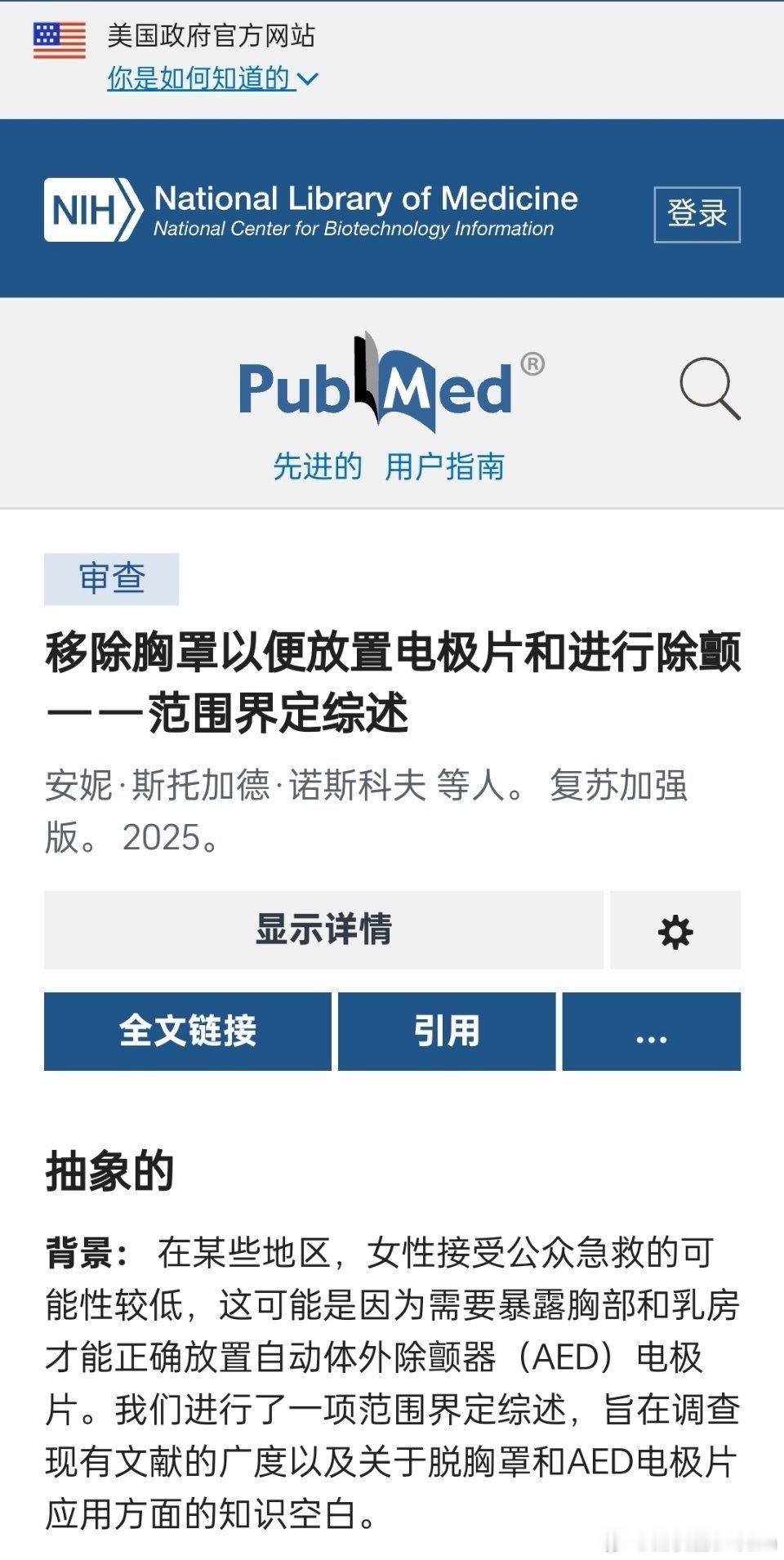 美国政府官方网站
你是如何知道的

NIH National Library of Medicine
National Center for Biotechnology Information

登录

PubMed®

先进的 用户指南

审查

移除胸罩以便放置电极片和进行除颤——范围界定综述

安妮·斯托加德·诺斯科夫 等人。 复苏加强版。 2025。

显示详情

全文链接

引用

...

抽象的

背景： 在某些地区，女性接受公众急救的可能性较低，这可能是因为需要暴露胸部和乳房才能正确放置自动体外除颤器（AED）电极片。我们进行了一项范围界定综述，旨在调查现有文献的广度以及关于脱胸罩和AED电极片应用方面的知识空白。